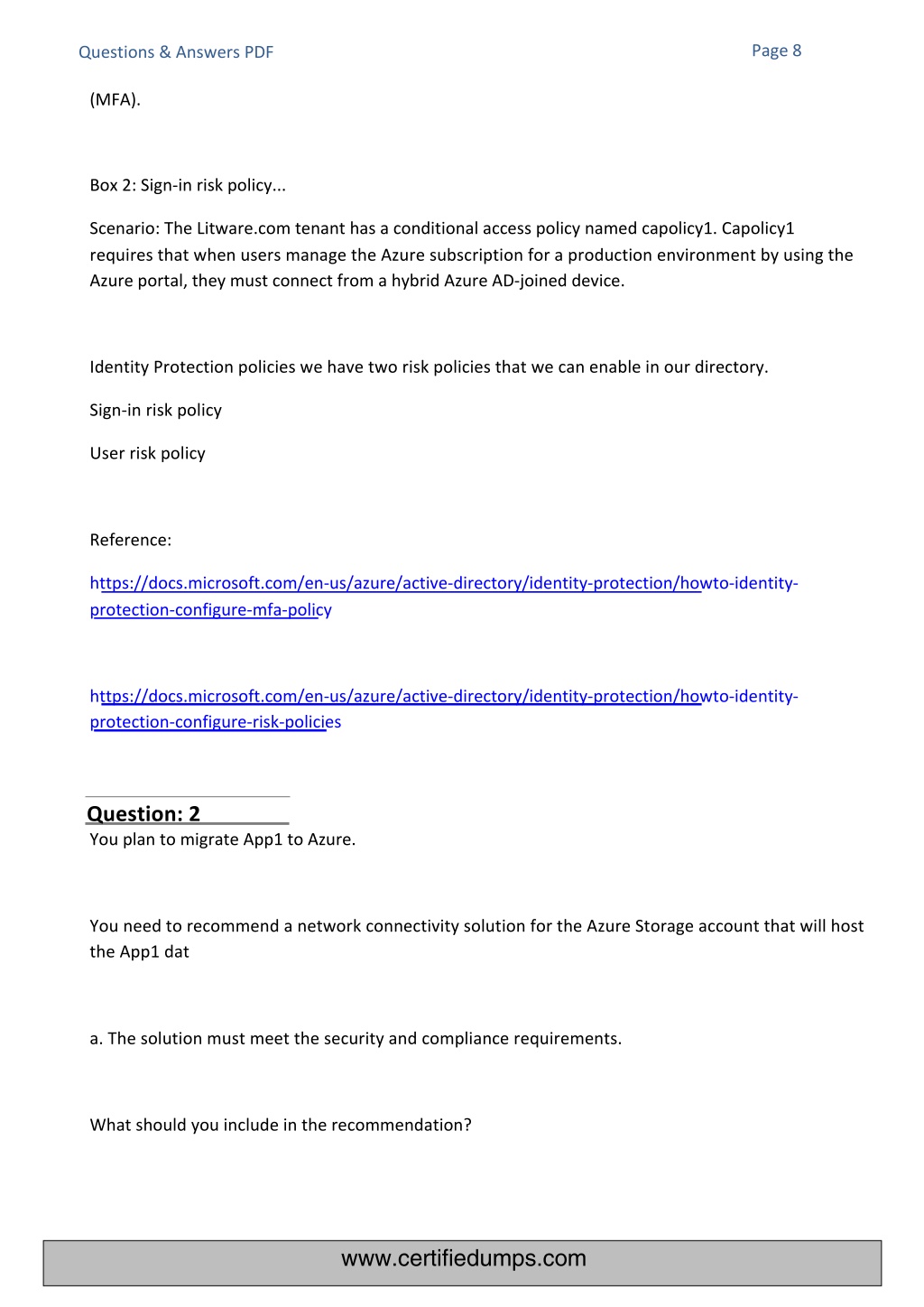 Questions & Answers PDF

Page 8

(MFA).

Box 2: Sign-in risk policy...

Scenario: The Litware.com tenant has a conditional access policy named capolicy1. Capolicy1 requires that when users manage the Azure subscription for a production environment by using the Azure portal, they must connect from a hybrid Azure AD-joined device.

Identity Protection policies we have two risk policies that we can enable in our directory.

Sign-in risk policy

User risk policy

Reference:

https://docs.microsoft.com/en-us/azure/active-directory/identity-protection/howto-identity-protection-configure-mfa-policy

https://docs.microsoft.com/en-us/azure/active-directory/identity-protection/howto-identity-protection-configure-risk-policies

Question: 2

You plan to migrate App1 to Azure.

You need to recommend a network connectivity solution for the Azure Storage account that will host the App1 dat

a. The solution must meet the security and compliance requirements.

What should you include in the recommendation?

www.certifiedumps.com